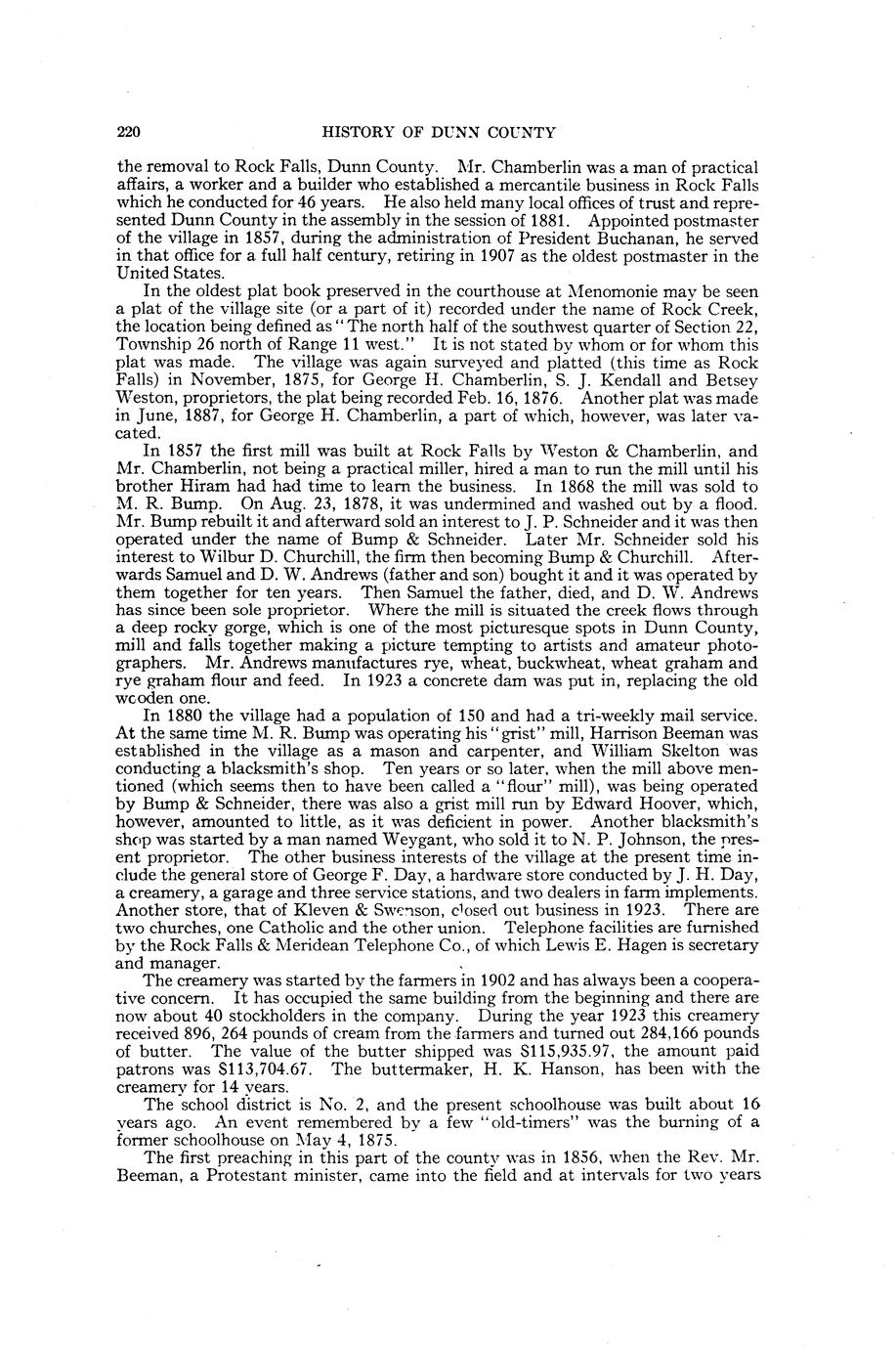 220 HISTORY OF DUNN COUNTY

the removal to Rock Falls, Dunn County. Mr. Chamberlin was a man of practical affairs, a worker and a builder who established a mercantile business in Rock Falls which he conducted for 46 years. He also held many local offices of trust and represented Dunn County in the assembly in the session of 1881. Appointed postmaster of the village in 1857, during the administration of President Buchanan, he served in that office for a full half century, retiring in 1907 as the oldest postmaster in the United States.

In the oldest plat book preserved in the courthouse at Menomonie may be seen a plat of the village site (or a part of it) recorded under the name of Rock Creek, the location being defined as "The north half of the southwest quarter of Section 22, Township 26 north of Range 11 west." It is not stated by whom or for whom this plat was made. The village was again surveyed and platted (this time as Rock Falls) in November, 1875, for George H. Chamberlin, S. J. Kendall and Betsey Weston, proprietors, the plat being recorded Feb. 16, 1876. Another plat was made in June, 1887, for George H. Chamberlin, a part of which, however, was later vacated.

In 1857 the first mill was built at Rock Falls by Weston & Chamberlin, and Mr. Chamberlin, not being a practical miller, hired a man to run the mill until his brother Hiram had had time to learn the business. In 1868 the mill was sold to M. R. Bump. On Aug. 23, 1878, it was undermined and washed out by a flood. Mr. Bump rebuilt it and afterward sold an interest to J. P. Schneider and it was then operated under the name of Bump & Schneider. Later Mr. Schneider sold his interest to Wilbur D. Churchill, the firm then becoming Bump & Churchill. Afterwards Samuel and D. W. Andrews (father and son) bought it and it was operated by them together for ten years. Then Samuel the father, died, and D. W. Andrews has since been sole proprietor. Where the mill is situated the creek flows through a deep rocky gorge, which is one of the most picturesque spots in Dunn County, mill and falls together making a picture tempting to artists and amateur photographers. Mr. Andrews manufactures rye, wheat, buckwheat, wheat graham and rye graham flour and feed. In 1923 a concrete dam was put in, replacing the old wooden one.

In 1880 the village had a population of 150 and had a tri-weekly mail service. At the same time M. R. Bump was operating his "grist" mill, Harrison Beeman was established in the village as a mason and carpenter, and William Skelton was conducting a blacksmith's shop. Ten years or so later, when the mill above mentioned (which seems then to have been called a "flour" mill), was being operated by Bump & Schneider, there was also a grist mill run by Edward Hoover, which, however, amounted to little, as it was deficient in power. Another blacksmith's shop was started by a man named Weygant, who sold it to N. P. Johnson, the present proprietor. The other business interests of the village at the present time include the general store of George F. Day, a hardware store conducted by J. H. Day, a creamery, a garage and three service stations, and two dealers in farm implements. Another store, that of Kleven & Swenson, closed out business in 1923. There are two churches, one Catholic and the other union. Telephone facilities are furnished by the Rock Falls & Meridean Telephone Co., of which Lewis E. Hagen is secretary and manager.

The creamery was started by the farmers in 1902 and has always been a cooperative concern. It has occupied the same building from the beginning and there are now about 40 stockholders in the company. During the year 1923 this creamery received 896, 264 pounds of cream from the farmers and turned out 284,166 pounds of butter. The value of the butter shipped was $115,935.97, the amount paid patrons was $113,704.67. The buttermaker, H. K. Hanson, has been with the creamery for 14 years.

The school district is No. 2, and the present schoolhouse was built about 16 years ago. An event remembered by a few "old-timers" was the burning of a former schoolhouse on May 4, 1875.

The first preaching in this part of the county was in 1856, when the Rev. Mr. Beeman, a Protestant minister, came into the field and at intervals for two years